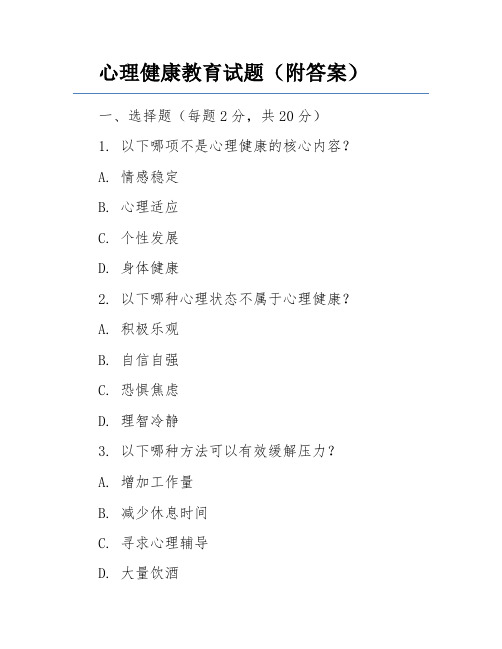 心理健康教育试题（附答案）

一、选择题（每题 2 分，共 20 分）

1. 以下哪项不是心理健康的核心内容？

A. 情感稳定

B. 心理适应

C. 个性发展

D. 身体健康

2. 以下哪种心理状态不属于心理健康？

A. 积极乐观

B. 自信自强

C. 恐惧焦虑

D. 理智冷静

3. 以下哪种方法可以有效缓解压力？

A. 增加工作量

B. 减少休息时间

C. 寻求心理辅导

D. 大量饮酒